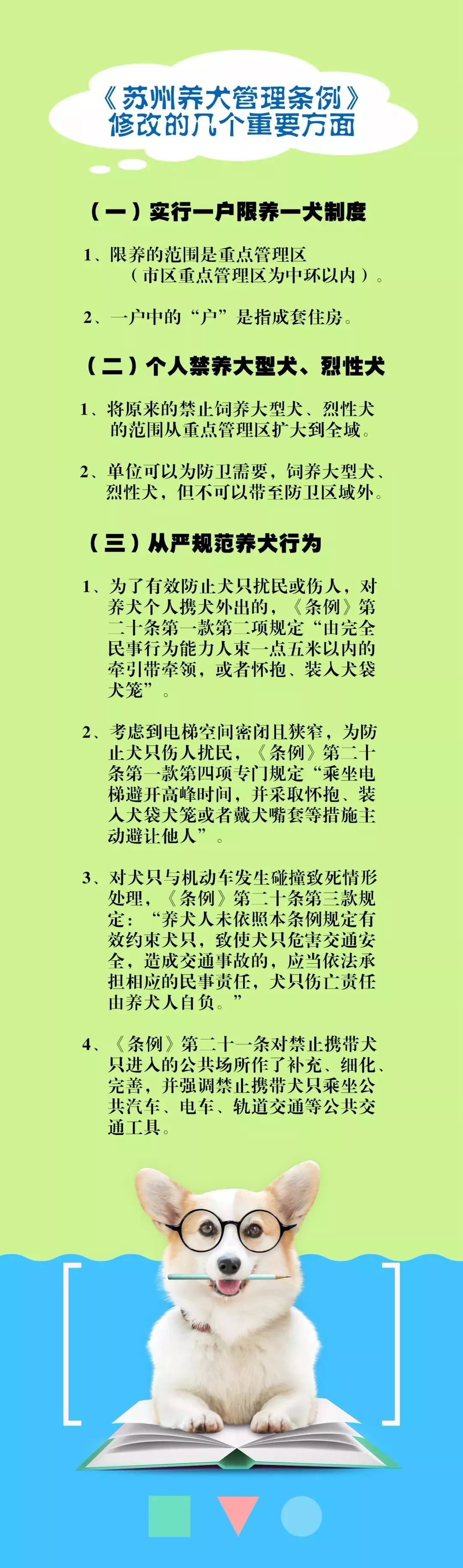 《苏州养犬管理条例》
修改的几个重要方面

（一）实行一户限养一犬制度

1、限养的范围是重点管理区（市区重点管理区为中环以内）。

2、一户中的“户”是指成套住房。

（二）个人禁养大型犬、烈性犬

1、将原来的禁止饲养大型犬、烈性犬的范围从重点管理区扩大到全域。

2、单位可以为防卫需要，饲养大型犬、烈性犬，但不可以带至防卫区域外。

（三）从严规范养犬行为

1、为了有效防止犬只扰民或伤人，对养犬个人携犬外出的，《条例》第二十条第一款第二项规定“由完全民事行为能力人束一点五米以内的牵引带牵领，或者怀抱、装入犬袋犬笼”。

2、考虑到电梯空间密闭且狭窄，为防止犬只伤人扰民，《条例》第二十条第一款第四项专门规定“乘坐电梯避开高峰时间，并采取怀抱、装入犬袋犬笼或者戴犬嘴套等措施主动避让他人”。

3、对犬只与机动车发生碰撞致死情形处理，《条例》第二十条第三款规定：“养犬人未依照本条例规定有效约束犬只，致使犬只危害交通安全，造成交通事故的，应当依法承担相应的民事责任，犬只伤亡责任由养犬人自负。”

4、《条例》第二十一条对禁止携带犬只进入的公共场所作了补充、细化、完善，并强调禁止携带犬只乘坐公共汽车、电车、轨道交通等公共交通工具。